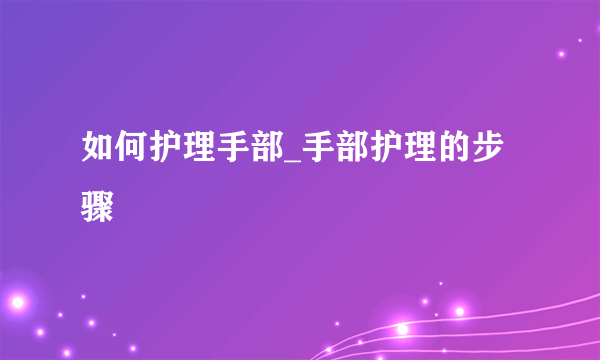 如何护理手部_手部护理的步骤